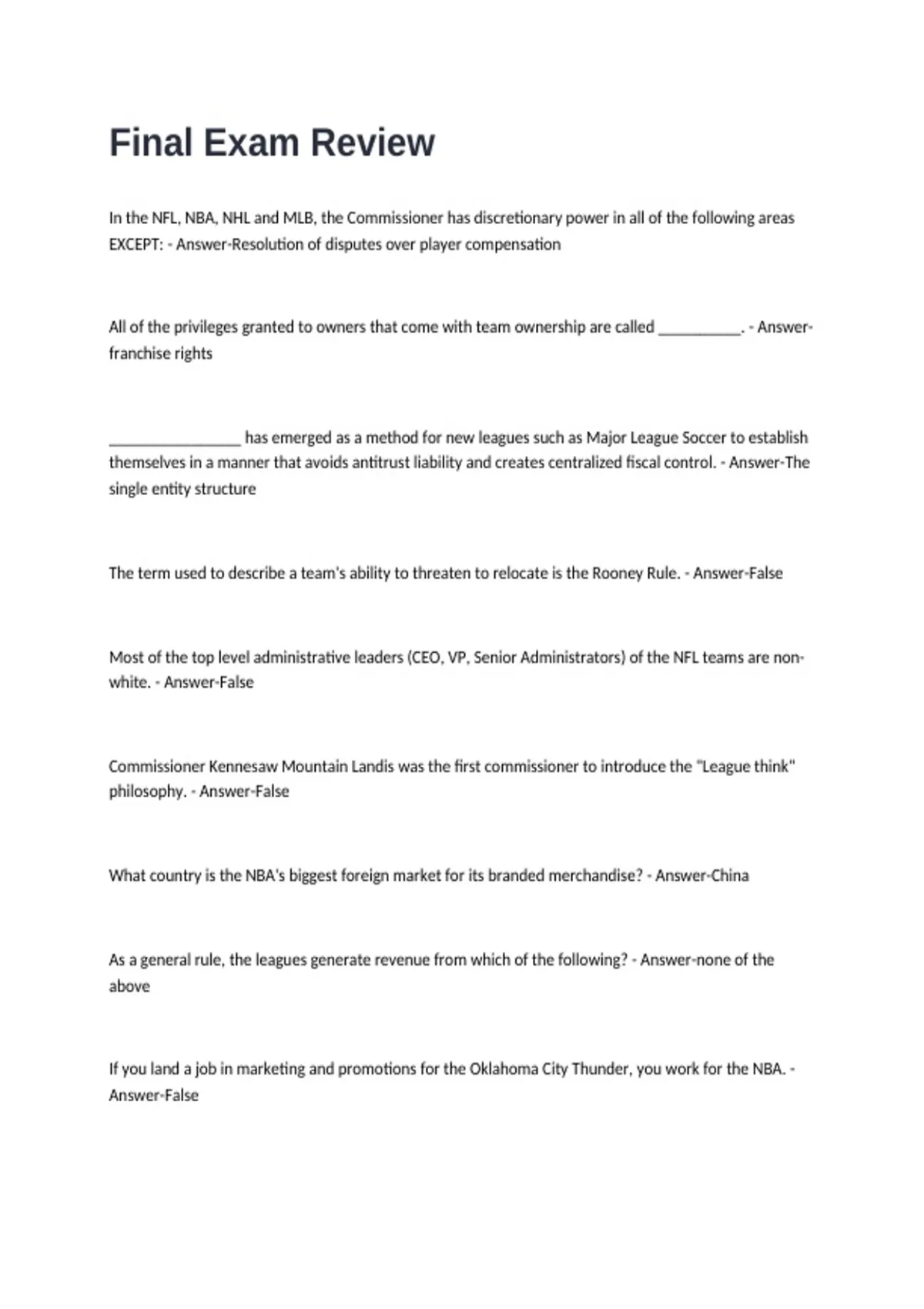 Final Exam Review

In the NFL, NBA, NHL and MLB, the Commissioner has discretionary power in all of the following areas EXCEPT: - Answer-Resolution of disputes over player compensation

All of the privileges granted to owners that come with team ownership are called __________. - Answer-franchise rights

________________ has emerged as a method for new leagues such as Major League Soccer to establish themselves in a manner that avoids antitrust liability and creates centralized fiscal control. - Answer-The single entity structure

The term used to describe a team's ability to threaten to relocate is the Rooney Rule. - Answer-False

Most of the top level administrative leaders (CEO, VP, Senior Administrators) of the NFL teams are non-white. - Answer-False

Commissioner Kennesaw Mountain Landis was the first commissioner to introduce the "League think" philosophy. - Answer-False

What country is the NBA's biggest foreign market for its branded merchandise? - Answer-China

As a general rule, the leagues generate revenue from which of the following? - Answer-none of the above

If you land a job in marketing and promotions for the Oklahoma City Thunder, you work for the NBA. - Answer-False